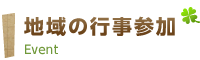 地域の行事参加
Event